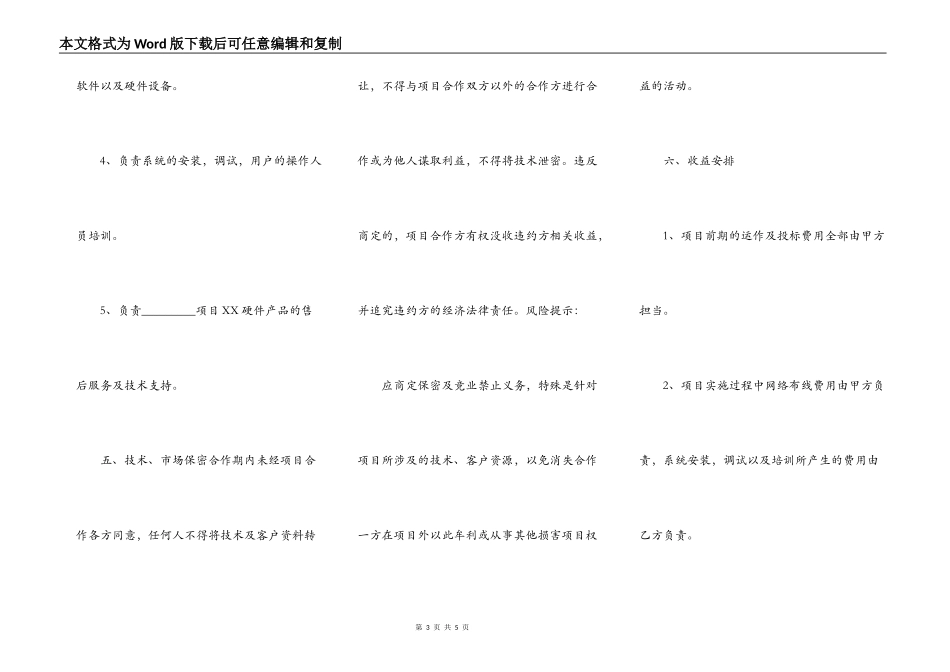 本文格式为Word版下载后可任意编辑和复制

软件以及硬件设备。

4、负责系统的安装，调试，用户的操作人员培训。

5、负责________项目XX硬件产品的售后服务及技术支持。

五、技术、市场保密合作期内未经项目合作各方同意，任何人不得将技术及客户资料转让，不得与项目合作双方以外的合作方进行合作或为他人谋取利益，不得将技术泄密。违反商定的，项目合作方有权没收违约方相关收益，并追究违约方的经济法律责任。风险提示：

应商定保密及竞业禁止义务，特殊是针对项目所涉及的技术、客户资源，以免消失合作一方在项目外以此牟利或从事其他损害项目权益的活动。

六、收益安排

1、项目前期的运作及投标费用全部由甲方担当。

2、项目实施过程中网络布线费用由甲方负责，系统安装，调试以及培训所产生的费用由乙方负责。

第 3 页 共 5 页